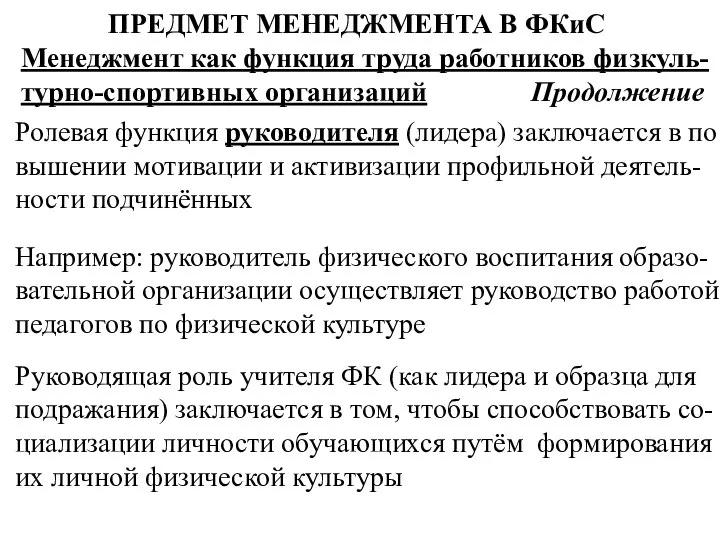 ПРЕДМЕТ МЕНЕДЖМЕНТА В ФКиС
Менеджмент как функция труда работников физкультурно-спортивных организаций Продолжение

Ролевая функция руководителя (лидера) заключается в по вышении мотивации и активизации профильной деятельности подчинённых

Например: руководитель физического воспитания образовательной организации осуществляет руководство работой педагогов по физической культуре

Руководящая роль учителя ФК (как лидера и образца для подражания) заключается в том, чтобы способствовать социализации личности обучающихся путём формирования их личной физической культуры